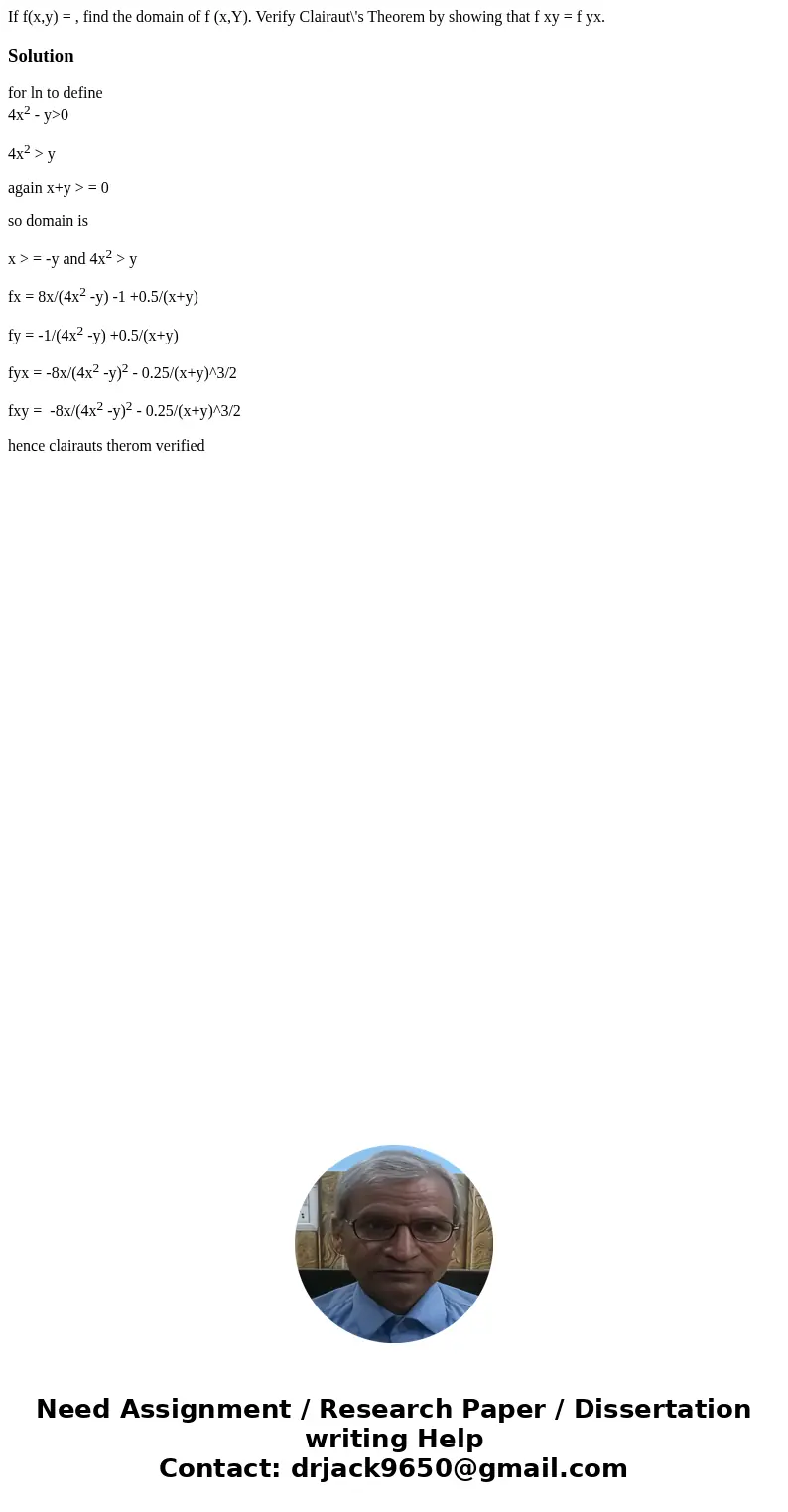 If f(x,y) = , find the domain of f (x,Y). Verify Clairaut\'s Theorem by showing that f xy = f yx.

Solution

for ln to define
$4x^2$ - y>0

$4x^2$ > y

again x+y > = 0

so domain is

x > = -y and $4x^2$ > y

fx = 8x/($4x^2$ -y) -1 +0.5/(x+y)

fy = -1/($4x^2$ -y) +0.5/(x+y)

fyx = -8x/($4x^2$ -y)$^2$ - 0.25/(x+y)^3/2

fxy = -8x/($4x^2$ -y)$^2$ - 0.25/(x+y)^3/2

hence clairauts therom verified

Need Assignment / Research Paper / Dissertation writing Help
Contact: drjack9650@gmail.com